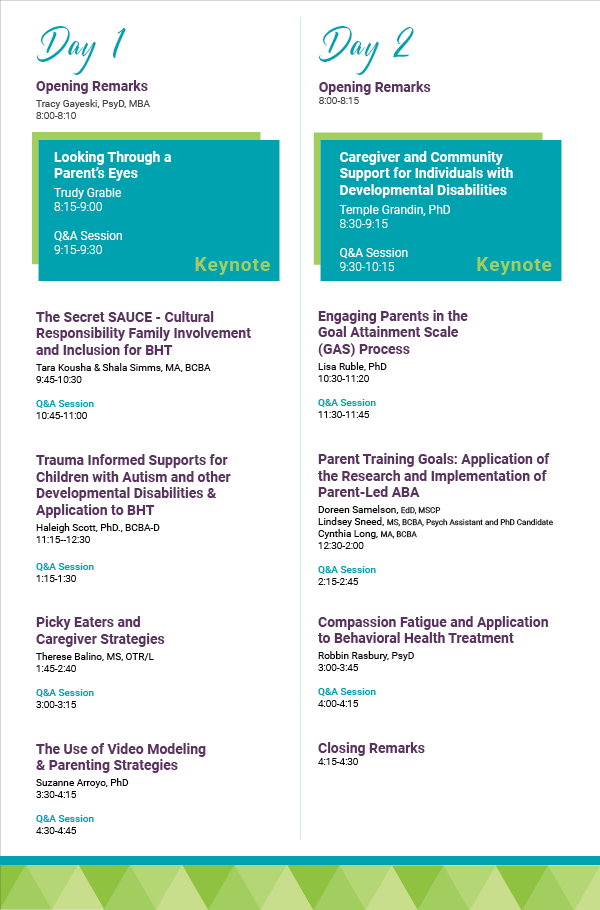 Day 1

Opening Remarks
Tracy Gayeski, PsyD, MBA
8:00-8:10

Looking Through a Parent's Eyes
Trudy Grable
8:15-9:00

Q&A Session
9:15-9:30

Keynote

The Secret SAUCE - Cultural Responsibility Family Involvement and Inclusion for BHT
Tara Kousha & Shala Simms, MA, BCBA
9:45-10:30

Q&A Session
10:45-11:00

Trauma Informed Supports for Children with Autism and other Developmental Disabilities & Application to BHT
Haleigh Scott, PhD., BCBA-D
11:15–12:30

Q&A Session
1:15-1:30

Picky Eaters and Caregiver Strategies
Therese Balino, MS, OTR/L
1:45-2:40

Q&A Session
3:00-3:15

The Use of Video Modeling & Parenting Strategies
Suzanne Arroyo, PhD
3:30-4:15

Q&A Session
4:30-4:45

Day 2

Opening Remarks
8:00-8:15

Caregiver and Community Support for Individuals with Developmental Disabilities
Temple Grandin, PhD
8:30-9:15

Q&A Session
9:30-10:15

Keynote

Engaging Parents in the Goal Attainment Scale (GAS) Process
Lisa Ruble, PhD
10:30-11:20

Q&A Session
11:30-11:45

Parent Training Goals: Application of the Research and Implementation of Parent-Led ABA
Doreen Samelson, EdD, MSCP
Lindsey Sneed, MS, BCBA, Psych Assistant and PhD Candidate
Cynthia Long, MA, BCBA
12:30-2:00

Q&A Session
2:15-2:45

Compassion Fatigue and Application to Behavioral Health Treatment
Robbin Rasbury, PsyD
3:00-3:45

Q&A Session
4:00-4:15

Closing Remarks
4:15-4:30